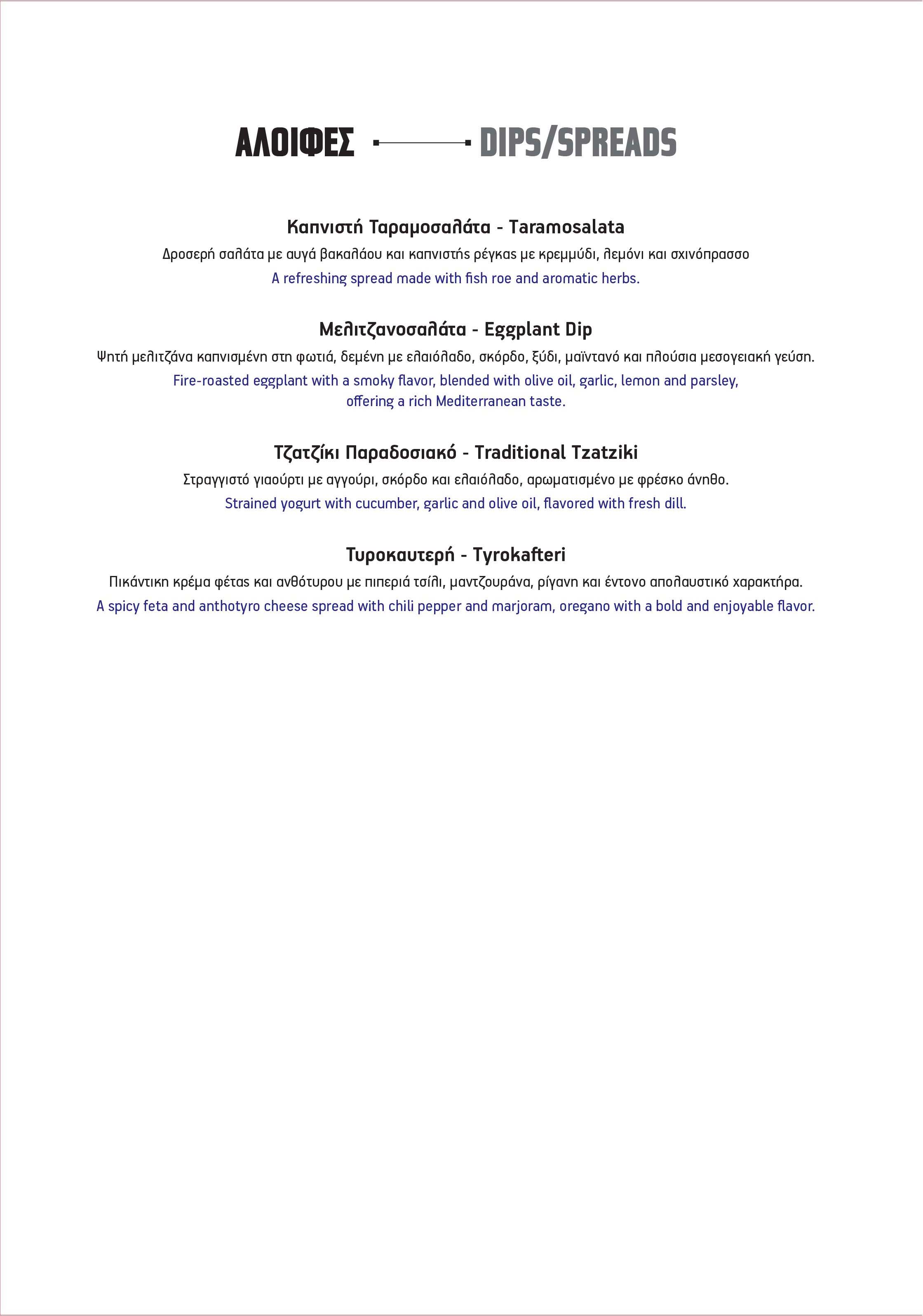 ΑΛΟΙΦΕΣ DIPS/SPREADS

Καπνιστή Ταραμοσαλάτα - Taramosalata

Δροσερή σαλάτα με αυγά βακαλάου και καπνιστής ρέγκας με κρεμμύδι, λεμόνι και σχινόπρασσο

A refreshing spread made with fish roe and aromatic herbs.

Μελιτζανοσαλάτα - Eggplant Dip

Ψητή μελιτζάνα καπνισμένη στη φωτιά, δεμένη με ελαιόλαδο, σκόρδο, ξύδι, μαϊντανό και πλούσια μεσογειακή γεύση.

Fire-roasted eggplant with a smoky flavor, blended with olive oil, garlic, lemon and parsley, offering a rich Mediterranean taste.

Τζατζίκι Παραδοσιακό - Traditional Tzatziki

Στραγγιστό γιαούρτι με αγγούρι, σκόρδο και ελαιόλαδο, αρωματισμένο με φρέσκο άνηθο.

Strained yogurt with cucumber, garlic and olive oil, flavored with fresh dill.

Τυροκαυτερή - Tyrokafteri

Πικάντικη κρέμα φέτας και ανθότυρου με πιπεριά τσίλι, μαντζουράνα, ρίγανη και έντονο απολαυστικό χαρακτήρα.

A spicy feta and anthotyro cheese spread with chili pepper and marjoram, oregano with a bold and enjoyable flavor.